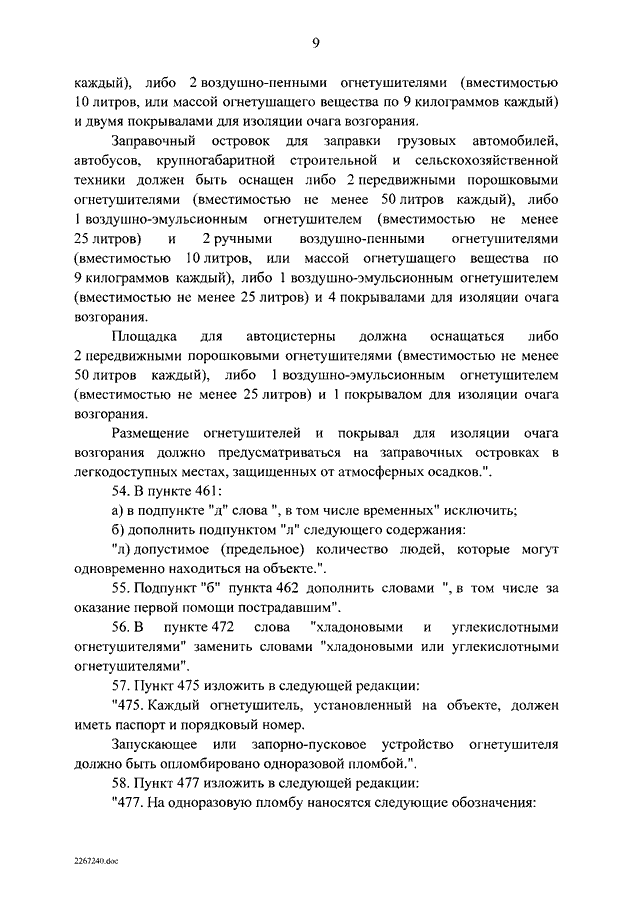 9

каждый), либо 2 воздушно-пенными огнетушителями (вместимостью 10 литров, или массой огнетушащего вещества по 9 килограммов каждый) и двумя покрывалами для изоляции очага возгорания.

Заправочный островок для заправки грузовых автомобилей, автобусов, крупногабаритной строительной и сельскохозяйственной техники должен быть оснащен либо 2 передвижными порошковыми огнетушителями (вместимостью не менее 50 литров каждый), либо 1 воздушно-эмульсионным огнетушителем (вместимостью не менее 25 литров) и 2 ручными воздушно-пенными огнетушителями (вместимостью 10 литров, или массой огнетушащего вещества по 9 килограммов каждый), либо 1 воздушно-эмульсионным огнетушителем (вместимостью не менее 25 литров) и 4 покрывалами для изоляции очага возгорания.

Площадка для автоцистерны должна оснащаться либо 2 передвижными порошковыми огнетушителями (вместимостью не менее 50 литров каждый), либо 1 воздушно-эмульсионным огнетушителем (вместимостью не менее 25 литров) и 1 покрывалом для изоляции очага возгорания.

Размещение огнетушителей и покрывал для изоляции очага возгорания должно предусматриваться на заправочных островках в легкодоступных местах, защищенных от атмосферных осадков.".

54. В пункте 461:

а) в подпункте "д" слова ", в том числе временных" исключить;

б) дополнить подпунктом "л" следующего содержания:

"л) допустимое (предельное) количество людей, которые могут одновременно находиться на объекте.".

55. Подпункт "б" пункта 462 дополнить словами ", в том числе за оказание первой помощи пострадавшим".

56. В пункте 472 слова "хладоновыми и углекислотными огнетушителями" заменить словами "хладоновыми или углекислотными огнетушителями".

57. Пункт 475 изложить в следующей редакции:

"475. Каждый огнетушитель, установленный на объекте, должен иметь паспорт и порядковый номер.

Запускающее или запорно-пусковое устройство огнетушителя должно быть опломбировано одноразовой пломбой.".

58. Пункт 477 изложить в следующей редакции:

"477. На одноразовую пломбу наносятся следующие обозначения:

2267240.doc